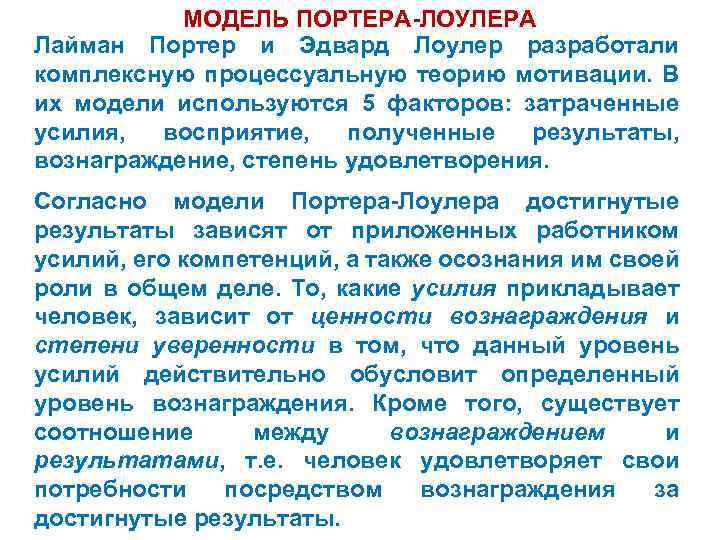 МОДЕЛЬ ПОРТЕРА-ЛОУЛЕРА

Лайман Портер и Эдвард Лоулер разработали комплексную процессуальную теорию мотивации. В их модели используются 5 факторов: затраченные усилия, восприятие, полученные результаты, вознаграждение, степень удовлетворения.

Согласно модели Портера-Лоулера достигнутые результаты зависят от приложенных работником усилий, его компетенций, а также осознания им своей роли в общем деле. То, какие усилия прикладывает человек, зависит от ценности вознаграждения и степени уверенности в том, что данный уровень усилий действительно обусловит определенный уровень вознаграждения. Кроме того, существует соотношение между вознаграждением и результатами, т.е. человек удовлетворяет свои потребности посредством вознаграждения за достигнутые результаты.